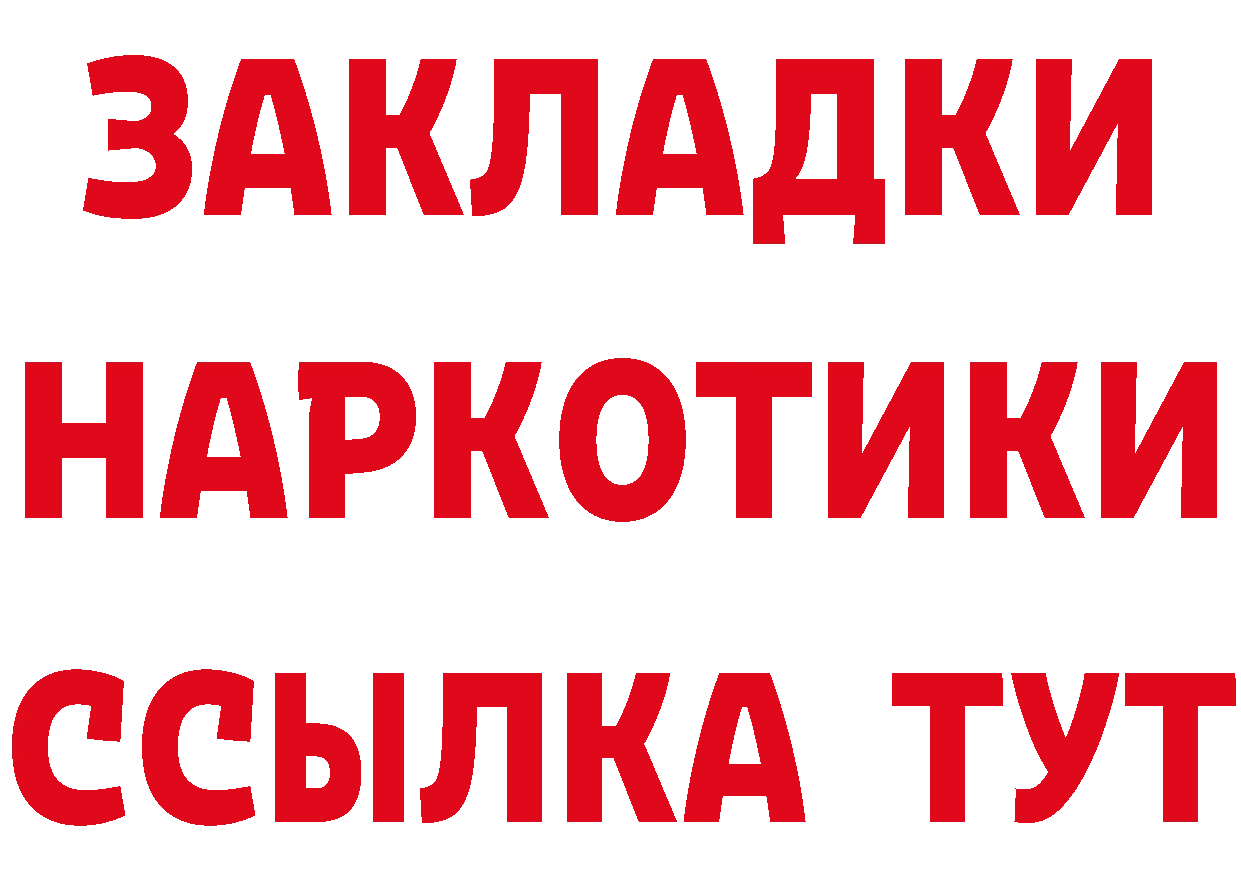 ЗАКЛАДКИ НАРКОТИКИ ССЫЛКА ТУТ